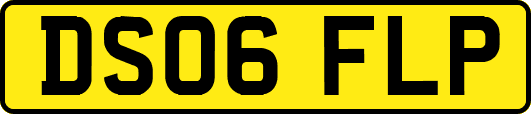 DS06 FLP